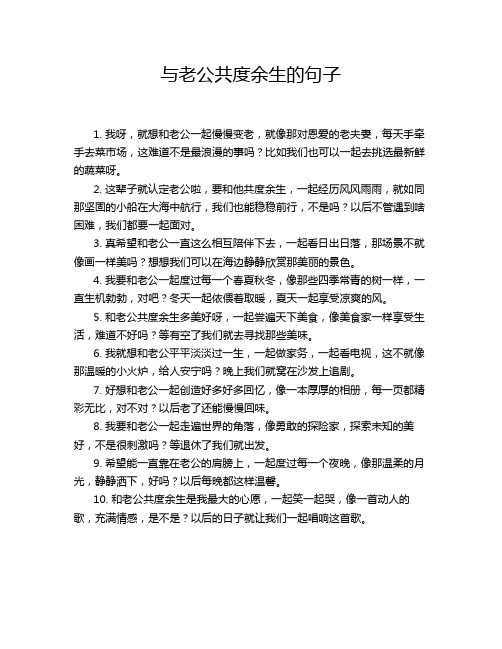 与老公共度余生的句子

1. 我呀，就想和老公一起慢慢变老，就像那对恩爱的老夫妻，每天手牵手去菜市场，这难道不是最浪漫的事吗？比如我们也可以一起去挑选最新鲜的蔬菜呀。

2. 这辈子就认定老公啦，要和他共度余生，一起经历风风雨雨，就如同那坚固的小船在大海中航行，我们也能稳稳前行，不是吗？以后不管遇到啥困难，我们都要一起面对。

3. 真希望和老公一直这么相互陪伴下去，一起看日出日落，那场景不就像画一样美吗？想想我们可以在海边静静欣赏那美丽的景色。

4. 我要和老公一起度过每一个春夏秋冬，像那些四季常青的树一样，一直生机勃勃，对吧？冬天一起依偎着取暖，夏天一起享受凉爽的风。

5. 和老公共度余生多美好呀，一起尝遍天下美食，像美食家一样享受生活，难道不好吗？等有空了我们就去寻找那些美味。

6. 我就想和老公平平淡淡过一生，一起做家务，一起看电视，这不就像那温暖的小火炉，给人安宁吗？晚上我们就窝在沙发上追剧。

7. 好想和老公一起创造好多好多回忆，像一本厚厚的相册，每一页都精彩无比，对不对？以后老了还能慢慢回味。

8. 我要和老公一起走遍世界的角落，像勇敢的探险家，探索未知的美好，不是很刺激吗？等退休了我们就出发。

9. 希望能一直靠在老公的肩膀上，一起度过每一个夜晚，像那温柔的月光，静静洒下，好吗？以后每晚都这样温馨。

10. 和老公共度余生是我最大的心愿，一起笑一起哭，像一首动人的歌，充满情感，是不是？以后的日子就让我们一起唱响这首歌。